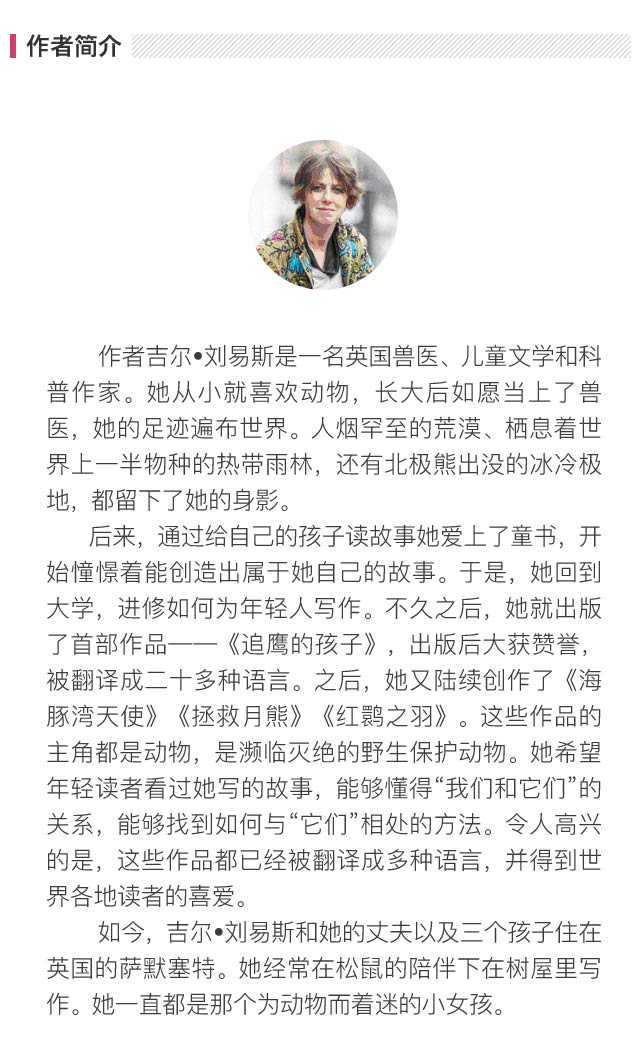 作者简介

作者吉尔•刘易斯是一名英国兽医、儿童文学和科普作家。她从小就喜欢动物，长大后如愿当上了兽医，她的足迹遍布世界。人烟罕至的荒漠、栖息着世界上一半物种的热带雨林，还有北极熊出没的冰冷极地，都留下了她的身影。

后来，通过给自己的孩子读故事她爱上了童书，开始憧憬着能创造出属于她自己的故事。于是，她回到大学，进修如何为年轻人写作。不久之后，她就出版了首部作品——《追鹰的孩子》，出版后大获赞誉，被翻译成二十多种语言。之后，她又陆续创作了《海豚湾天使》《拯救月熊》《红鹮之羽》。这些作品的主角都是动物，是濒临灭绝的野生保护动物。她希望年轻读者看过她写的故事，能够懂得“我们和它们”的关系，能够找到如何与“它们”相处的方法。令人高兴的是，这些作品都已经被翻译成多种语言，并得到世界各地读者的喜爱。

如今，吉尔•刘易斯和她的丈夫以及三个孩子住在英国的萨默塞特。她经常在松鼠的陪伴下在树屋里写作。她一直都是那个为动物而着迷的小女孩。